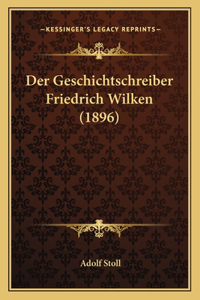 —KESSINGER'S LEGACY REPRINTS—

Der Geschichtschreiber Friedrich Wilken (1896)

Adolf Stoll